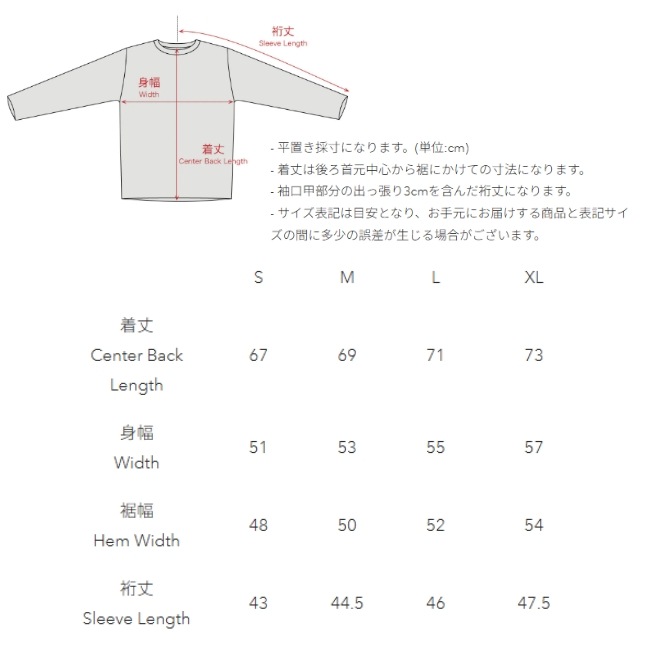 裄丈
Sleeve Length

身幅
Width

着丈
Center Back Length

- 平置き採寸になります。(単位:cm)
- 着丈は後ろ首元中心から裾にかけての寸法になります。
- 袖口甲部分の出っ張り3cmを含んだ裄丈になります。
- サイズ表記は目安となり、お手元にお届けする商品と表記サイズの間に多少の誤差が生じる場合がございます。

| | S | M | L | XL |
|---|---|---|---|---|
| 着丈 Center Back Length | 67 | 69 | 71 | 73 |
| 身幅 Width | 51 | 53 | 55 | 57 |
| 裾幅 Hem Width | 48 | 50 | 52 | 54 |
| 裄丈 Sleeve Length | 43 | 44.5 | 46 | 47.5 |